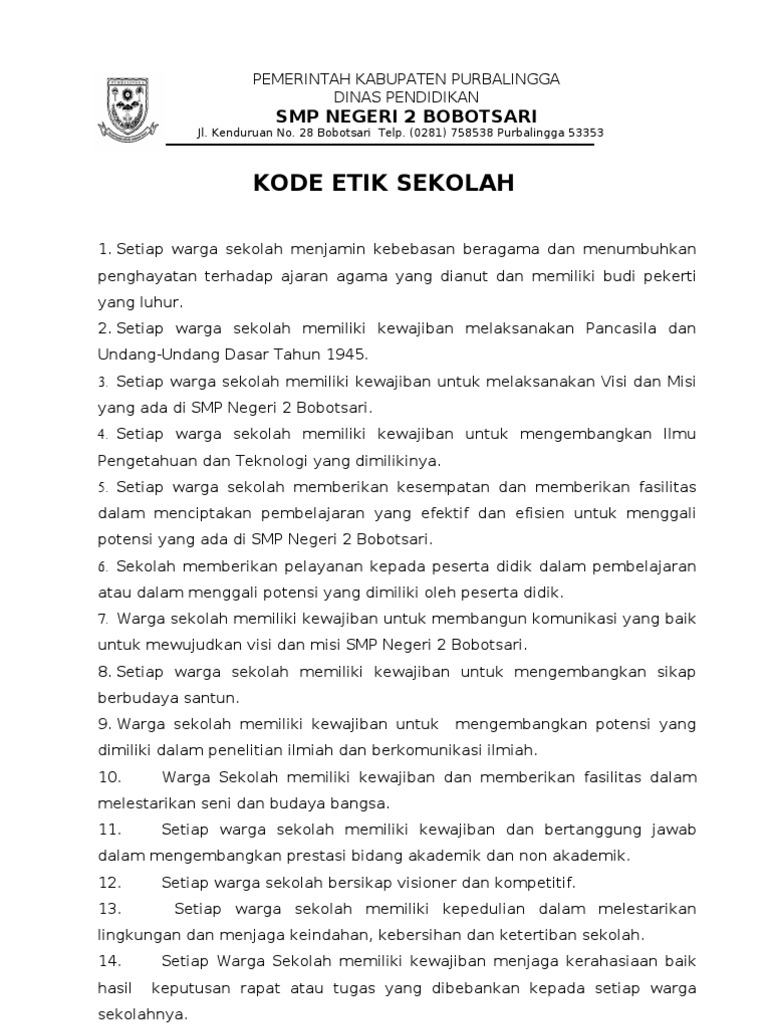 PEMERINTAH KABUPATEN PURBALINGGA
DINAS PENDIDIKAN
SMP NEGERI 2 BOBOTSARI
Jl. Kenduruan No. 28 Bobotsari Telp. (0281) 758538 Purbalingga 53353

KODE ETIK SEKOLAH

1. Setiap warga sekolah menjamin kebebasan beragama dan menumbuhkan penghayatan terhadap ajaran agama yang dianut dan memiliki budi pekerti yang luhur.
2. Setiap warga sekolah memiliki kewajiban melaksanakan Pancasila dan Undang-Undang Dasar Tahun 1945.
3. Setiap warga sekolah memiliki kewajiban untuk melaksanakan Visi dan Misi yang ada di SMP Negeri 2 Bobotsari.
4. Setiap warga sekolah memiliki kewajiban untuk mengembangkan Ilmu Pengetahuan dan Teknologi yang dimilikinya.
5. Setiap warga sekolah memberikan kesempatan dan memberikan fasilitas dalam menciptakan pembelajaran yang efektif dan efisien untuk menggali potensi yang ada di SMP Negeri 2 Bobotsari.
6. Sekolah memberikan pelayanan kepada peserta didik dalam pembelajaran atau dalam menggali potensi yang dimiliki oleh peserta didik.
7. Warga sekolah memiliki kewajiban untuk membangun komunikasi yang baik untuk mewujudkan visi dan misi SMP Negeri 2 Bobotsari.
8. Setiap warga sekolah memiliki kewajiban untuk mengembangkan sikap berbudaya santun.
9. Warga sekolah memiliki kewajiban untuk mengembangkan potensi yang dimiliki dalam penelitian ilmiah dan berkomunikasi ilmiah.
10. Warga Sekolah memiliki kewajiban dan memberikan fasilitas dalam melestarikan seni dan budaya bangsa.
11. Setiap warga sekolah memiliki kewajiban dan bertanggung jawab dalam mengembangkan prestasi bidang akademik dan non akademik.
12. Setiap warga sekolah bersikap visioner dan kompetitif.
13. Setiap warga sekolah memiliki kepedulian dalam melestarikan lingkungan dan menjaga keindahan, kebersihan dan ketertiban sekolah.
14. Setiap Warga Sekolah memiliki kewajiban menjaga kerahasiaan baik hasil keputusan rapat atau tugas yang dibebankan kepada setiap warga sekolahnya.